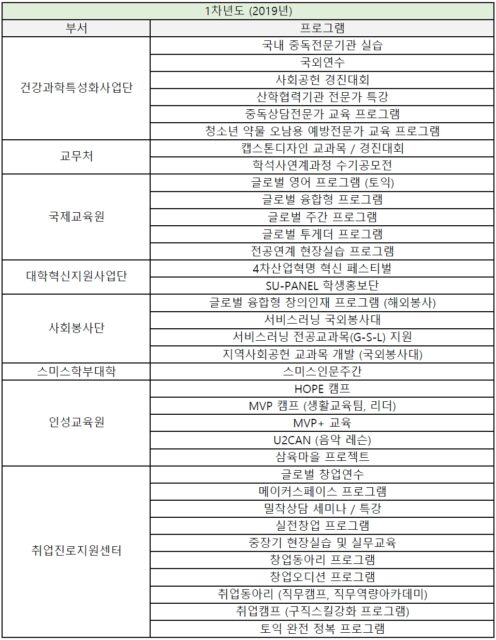 | 1차년도 (2019년) | |
|---|---|
| 부서 | 프로그램 |
| 건강과학특성화사업단 | 국내 중독전문기관 실습 |
| | 국외연수 |
| | 사회공헌 경진대회 |
| | 산학협력기관 전문가 특강 |
| | 중독상담전문가 교육 프로그램 |
| | 청소년 약물 오남용 예방전문가 교육 프로그램 |
| 교무처 | 캡스톤디자인 교과목 / 경진대회 |
| | 학석사연계과정 수기공모전 |
| 국제교육원 | 글로벌 영어 프로그램 (토익) |
| | 글로벌 융합형 프로그램 |
| | 글로벌 주간 프로그램 |
| | 글로벌 투게더 프로그램 |
| | 전공연계 현장실습 프로그램 |
| 대학혁신지원사업단 | 4차산업혁명 혁신 페스티벌 |
| | SU-PANEL 학생홍보단 |
| 사회봉사단 | 글로벌 융합형 창의인재 프로그램 (해외봉사) |
| | 서비스러닝 국외봉사대 |
| | 서비스러닝 전공교과목(G-S-L) 지원 |
| | 지역사회공헌 교과목 개발 (국외봉사대) |
| 스미스학부대학 | 스미스인문주간 |
| 인성교육원 | HOPE 캠프 |
| | MVP 캠프 (생활교육팀, 리더) |
| | MVP+ 교육 |
| | U2CAN (음악 레슨) |
| | 삼육마을 프로젝트 |
| 취업진로지원센터 | 글로벌 창업연수 |
| | 메이커스페이스 프로그램 |
| | 밀착상담 세미나 / 특강 |
| | 실전창업 프로그램 |
| | 중장기 현장실습 및 실무교육 |
| | 창업동아리 프로그램 |
| | 창업오디션 프로그램 |
| | 취업동아리 (직무캠프, 직무역량아카데미) |
| | 취업캠프 (구직스킬강화 프로그램) |
| | 토익 완전 정복 프로그램 |